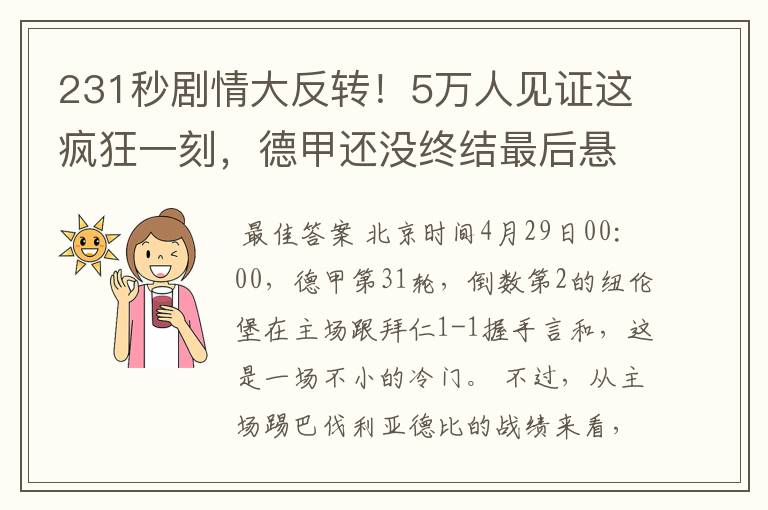 231秒剧情大反转！5万人见证这疯狂一刻，德甲还没终结最后悬

最佳答案 北京时间4月29日00:00，德甲第31轮，倒数第2的纽伦堡在主场跟拜仁1-1握手言和，这是一场不小的冷门。 不过，从主场踢巴伐利亚德比的战绩来看，